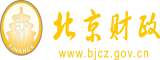 财
FINANCE
北京财政
www.bjcz.gov.cn